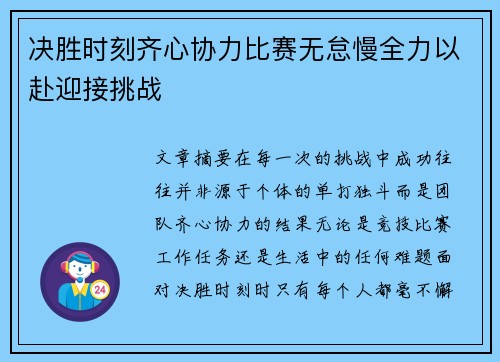 决胜时刻齐心协力比赛无怠慢全力以赴迎接挑战

文章摘要在每一次的挑战中成功往往并非源于个体的单打独斗而是团队齐心协力的结果无论是竞技比赛工作任务还是生活中的任何难题面对决胜时刻时只有每个人都毫不懈

24